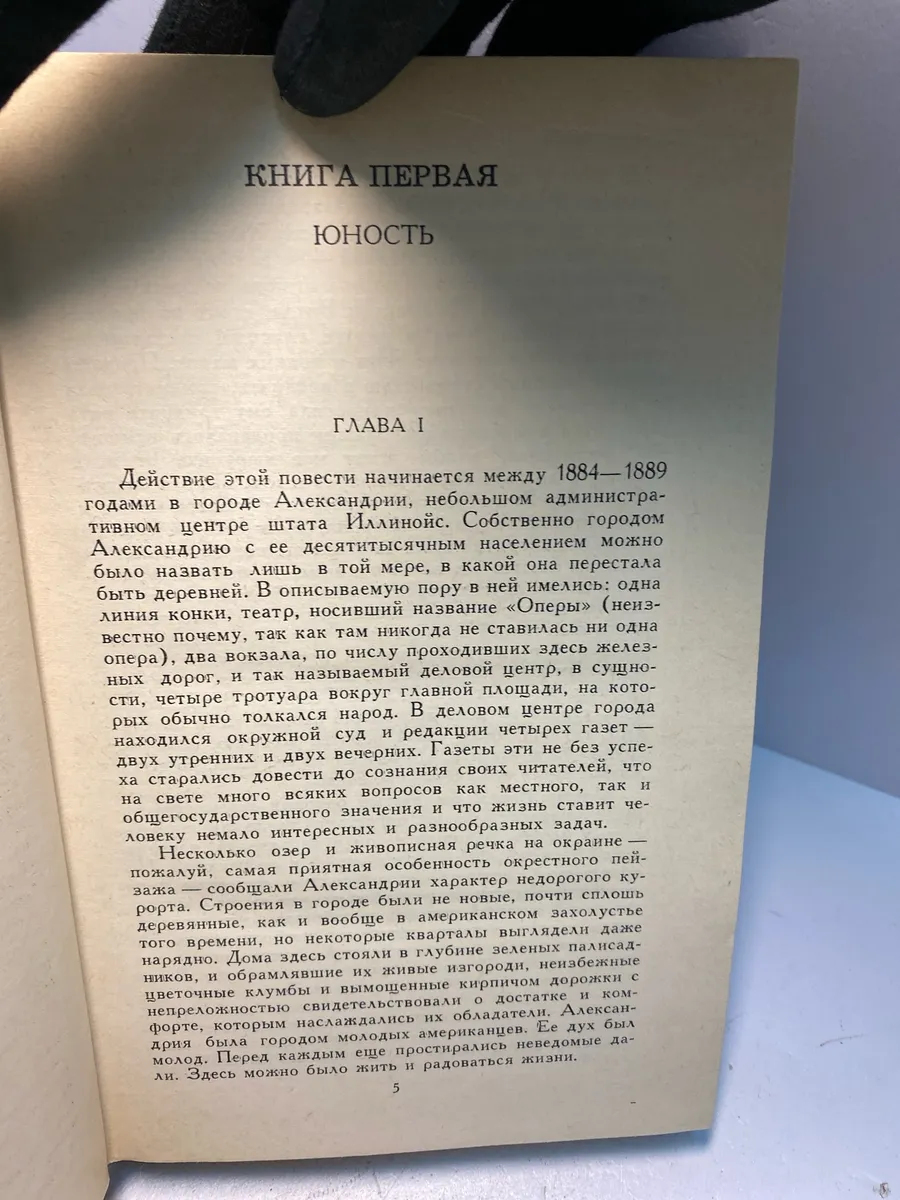 КНИГА ПЕРВАЯ

ЮНОСТЬ

ГЛАВА I

Действие этой повести начинается между 1884—1889 годами в городе Александрии, небольшом административном центре штата Иллинойс. Собственно городом Александрию с ее десятитысячным населением можно было назвать лишь в той мере, в какой она перестала быть деревней. В описываемую пору в ней имелись: одна линия конки, театр, носивший название «Оперы» (неизвестно почему, так как там никогда не ставилась ни одна опера), два вокзала, по числу проходивших здесь железных дорог, и так называемый деловой центр, в сущности, четыре тротуара вокруг главной площади, на которых обычно толкался народ. В деловом центре города находился окружной суд и редакции четырех газет — двух утренних и двух вечерних. Газеты эти не без успеха старались довести до сознания своих читателей, что на свете много всяких вопросов как местного, так и общегосударственного значения и что жизнь ставит человеку немало интересных и разнообразных задач.

Несколько озер и живописная речка на окраине — пожалуй, самая приятная особенность окрестного пейзажа — сообщали Александрии характер недорогого курорта. Строения в городе были не новые, почти сплошь деревянные, как и вообще в американском захолустье того времени, но некоторые кварталы выглядели даже нарядно. Дома здесь стояли в глубине зеленых палисадников, и обрамлявшие их живые изгороди, неизбежные цветочные клумбы и вымощенные кирпичом дорожки с непреложностью свидетельствовали о достатке и комфорте, которым наслаждались их обладатели. Александрия была городом молодых американцев. Ее дух был молод. Перед каждым еще простирались неведомые дали. Здесь можно было жить и радоваться жизни.

5